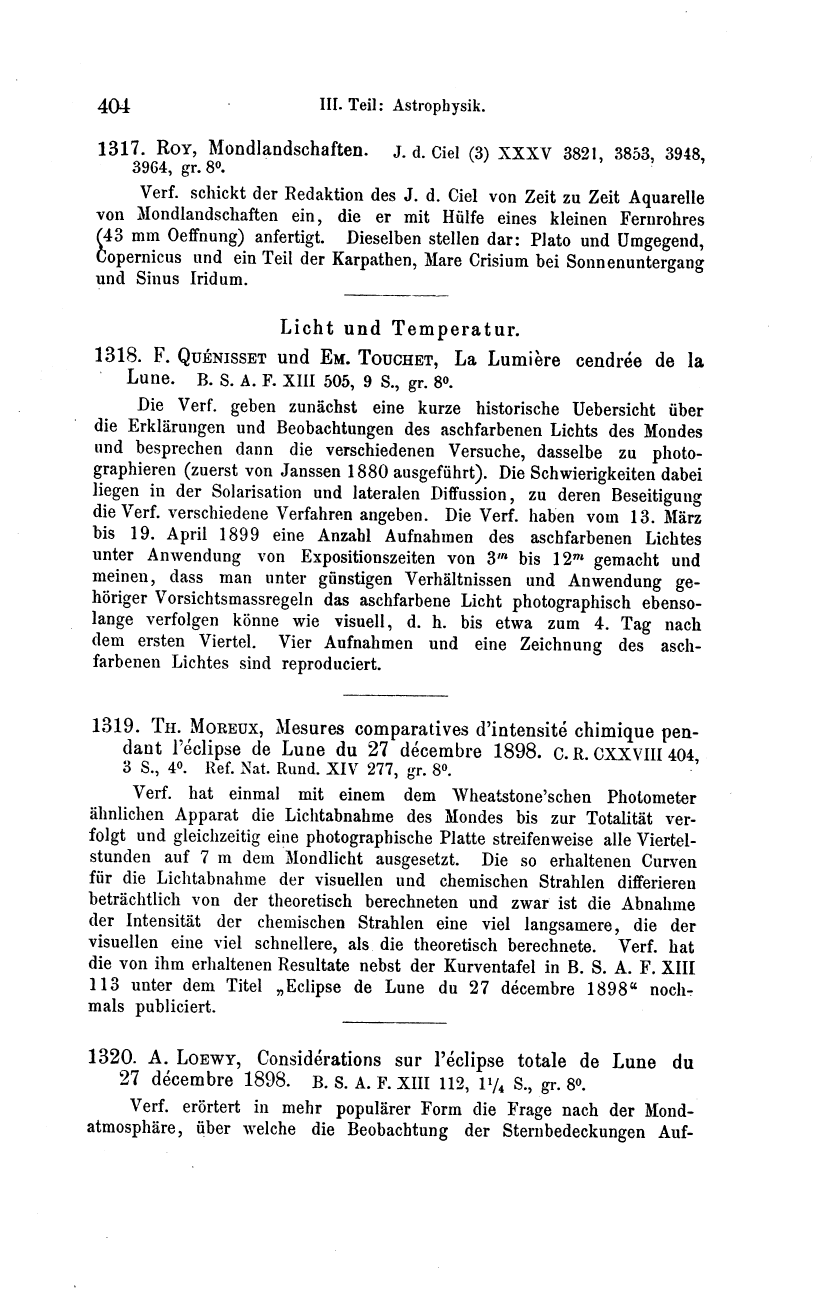 404 III. Teil: Astrophysik.

1317. Roy, Mondlandschaften. J. d. Ciel (3) XXXV 3821, 3853, 3948, 3964, gr. 8°.

Verf. schickt der Redaktion des J. d. Ciel von Zeit zu Zeit Aquarelle von Mondlandschaften ein, die er mit Hülfe eines kleinen Fernrohres (43 mm Oeffnung) anfertigt. Dieselben stellen dar: Plato und Umgegend, Copernicus und ein Teil der Karpathen, Mare Crisium bei Sonnenuntergang und Sinus Iridum.

Licht und Temperatur.

1318. F. Quénisset und Em. Touchet, La Lumière cendrée de la Lune. B. S. A. F. XIII 505, 9 S., gr. 8°.

Die Verf. geben zunächst eine kurze historische Uebersicht über die Erklärungen und Beobachtungen des aschfarbenen Lichts des Mondes und besprechen dann die verschiedenen Versuche, dasselbe zu photographieren (zuerst von Janssen 1880 ausgeführt). Die Schwierigkeiten dabei liegen in der Solarisation und lateralen Diffussion, zu deren Beseitigung die Verf. verschiedene Verfahren angeben. Die Verf. haben vom 13. März bis 19. April 1899 eine Anzahl Aufnahmen des aschfarbenen Lichtes unter Anwendung von Expositionszeiten von $3^m$ bis $12^m$ gemacht und meinen, dass man unter günstigen Verhältnissen und Anwendung gehöriger Vorsichtsmassregeln das aschfarbene Licht photographisch ebensolange verfolgen könne wie visuell, d. h. bis etwa zum 4. Tag nach dem ersten Viertel. Vier Aufnahmen und eine Zeichnung des aschfarbenen Lichtes sind reproduciert.

1319. Th. Moreux, Mesures comparatives d'intensité chimique pendant l'éclipse de Lune du 27 décembre 1898. C. R. CXXVIII 404, 3 S., 4°. Ref. Nat. Rund. XIV 277, gr. 8°.

Verf. hat einmal mit einem dem Wheatstone'schen Photometer ähnlichen Apparat die Lichtabnahme des Mondes bis zur Totalität verfolgt und gleichzeitig eine photographische Platte streifenweise alle Viertelstunden auf 7 m dem Mondlicht ausgesetzt. Die so erhaltenen Curven für die Lichtabnahme der visuellen und chemischen Strahlen differieren beträchtlich von der theoretisch berechneten und zwar ist die Abnahme der Intensität der chemischen Strahlen eine viel langsamere, die der visuellen eine viel schnellere, als die theoretisch berechnete. Verf. hat die von ihm erhaltenen Resultate nebst der Kurventafel in B. S. A. F. XIII 113 unter dem Titel „Eclipse de Lune du 27 décembre 1898“ nochmals publiciert.

1320. A. Loewy, Considérations sur l'éclipse totale de Lune du 27 décembre 1898. B. S. A. F. XIII 112, $1\frac{1}{4}$ S., gr. 8°.

Verf. erörtert in mehr populärer Form die Frage nach der Mondatmosphäre, über welche die Beobachtung der Sternbedeckungen Auf-